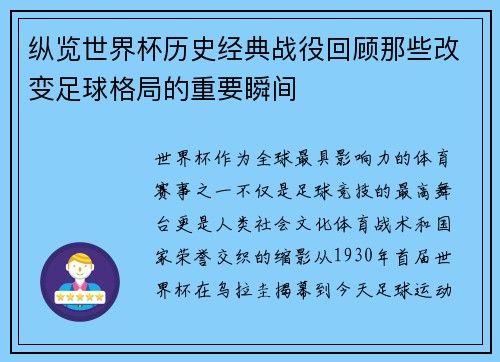 纵览世界杯历史经典战役回顾那些改变足球格局的重要瞬间

世界杯作为全球最具影响力的体育赛事之一不仅是足球竞技的最高舞台更是人类社会文化体育战术和国家荣誉交织的缩影从1930年首届世界杯在乌拉圭揭幕到今天足球运动